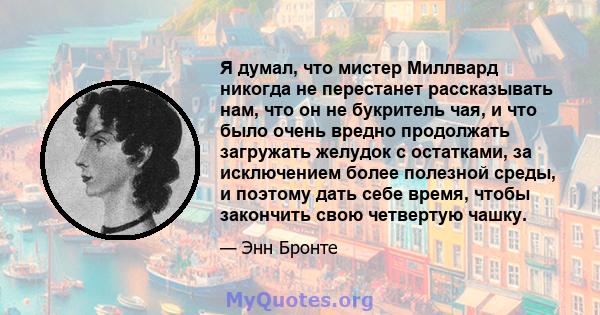 Я думал, что мистер Миллвард никогда не перестанет рассказывать нам, что он не букритель чая, и что было очень вредно продолжать загружать желудок с остатками, за исключением более полезной среды, и поэтому дать себе время, чтобы закончить свою четвертую чашку.

— Энн Бронте

MyQuotes.org